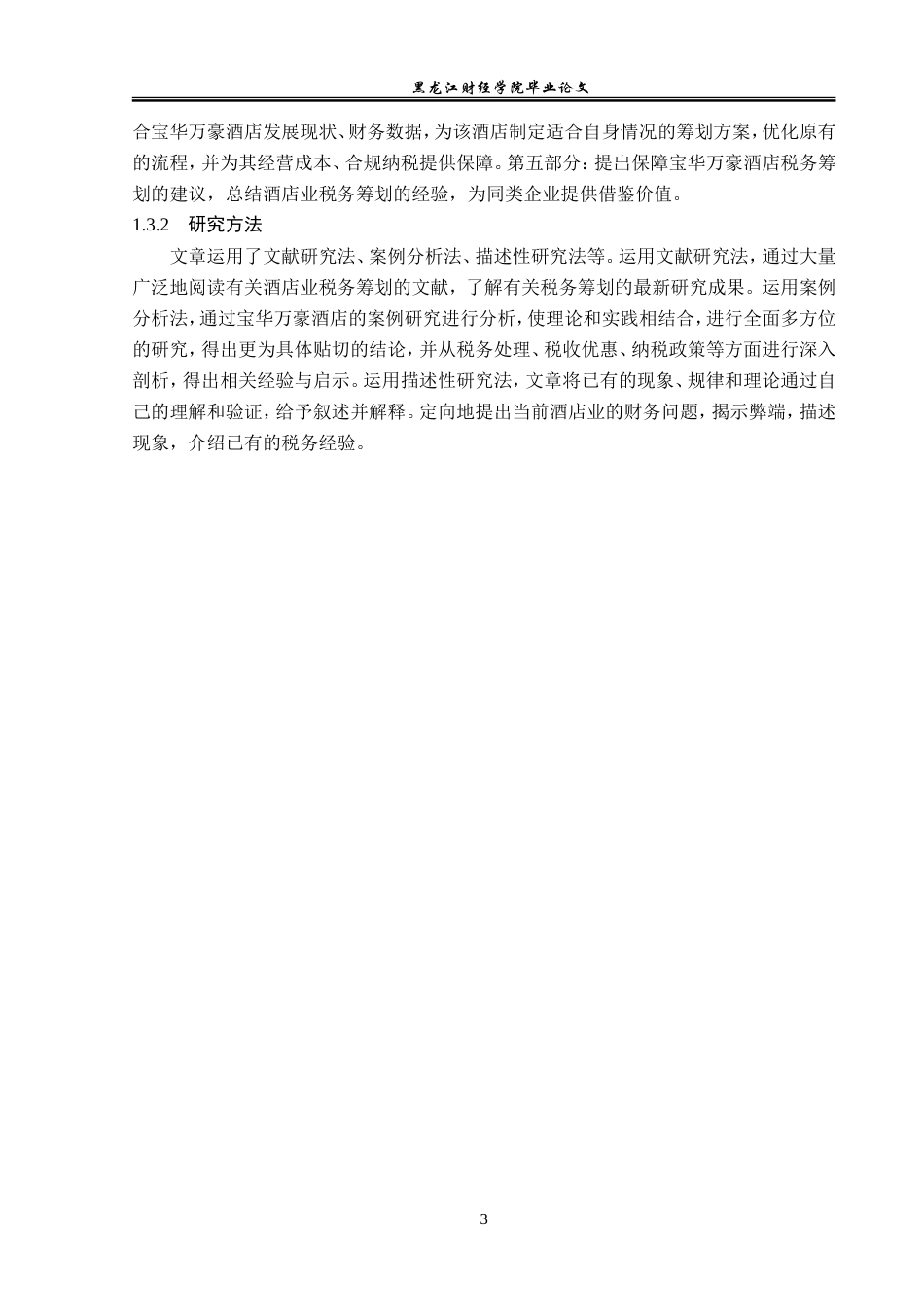 黑龙江财经学院毕业论文

合宝华万豪酒店发展现状、财务数据，为该酒店制定适合自身情况的筹划方案，优化原有的流程，并为其经营成本、合规纳税提供保障。第五部分：提出保障宝华万豪酒店税务筹划的建议，总结酒店业税务筹划的经验，为同类企业提供借鉴价值。

1.3.2　研究方法

文章运用了文献研究法、案例分析法、描述性研究法等。运用文献研究法，通过大量广泛地阅读有关酒店业税务筹划的文献，了解有关税务筹划的最新研究成果。运用案例分析法，通过宝华万豪酒店的案例研究进行分析，使理论和实践相结合，进行全面多方位的研究，得出更为具体贴切的结论，并从税务处理、税收优惠、纳税政策等方面进行深入剖析，得出相关经验与启示。运用描述性研究法，文章将已有的现象、规律和理论通过自己的理解和验证，给予叙述并解释。定向地提出当前酒店业的财务问题，揭示弊端，描述现象，介绍已有的税务经验。

3